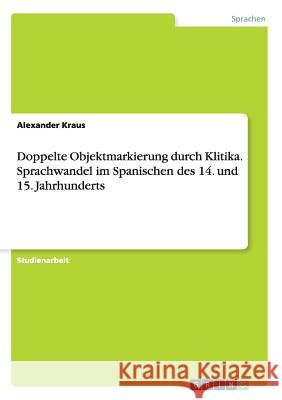 Sprachen

Alexander Kraus

Doppelte Objektmarkierung durch Klitika. Sprachwandel im Spanischen des 14. und 15. Jahrhunderts

Studienarbeit

Kraina Książek